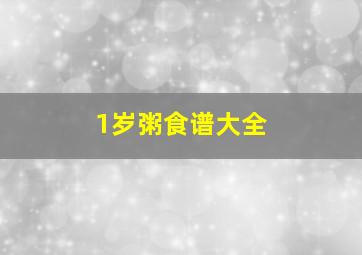 1岁粥食谱大全